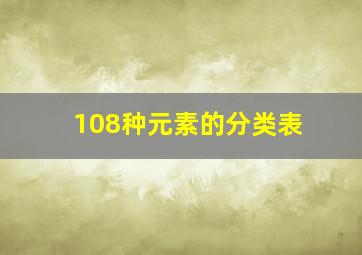 108种元素的分类表